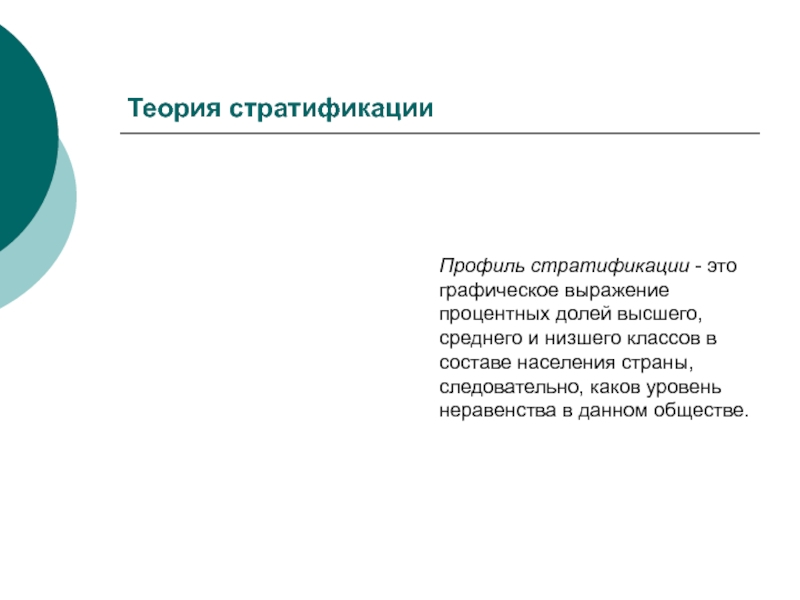 Теория стратификации

Профиль стратификации - это графическое выражение процентных долей высшего, среднего и низшего классов в составе населения страны, следовательно, каков уровень неравенства в данном обществе.